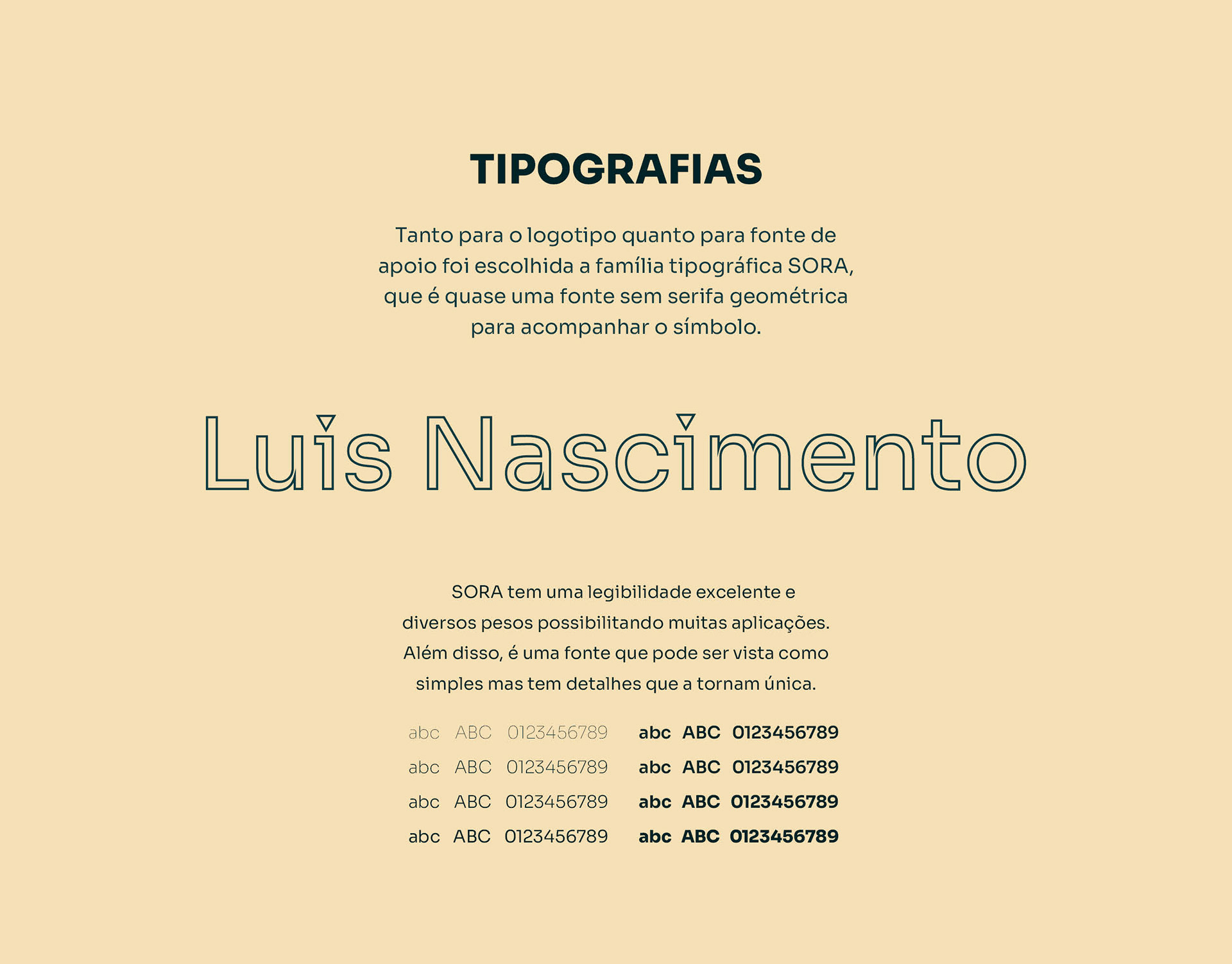 TIPOGRAFIAS

Tanto para o logotipo quanto para fonte de apoio foi escolhida a família tipográfica SORA, que é quase uma fonte sem serifa geométrica para acompanhar o símbolo.

Luis Nascimento

SORA tem uma legibilidade excelente e diversos pesos possibilitando muitas aplicações. Além disso, é uma fonte que pode ser vista como simples mas tem detalhes que a tornam única.

abc ABC 0123456789
abc ABC 0123456789
abc ABC 0123456789
abc ABC 0123456789

abc ABC 0123456789
abc ABC 0123456789
abc ABC 0123456789
abc ABC 0123456789